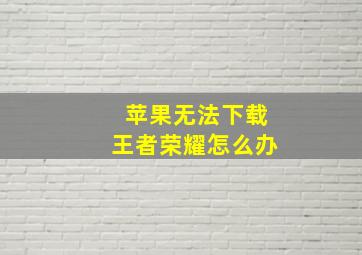 苹果无法下载
王者荣耀怎么办